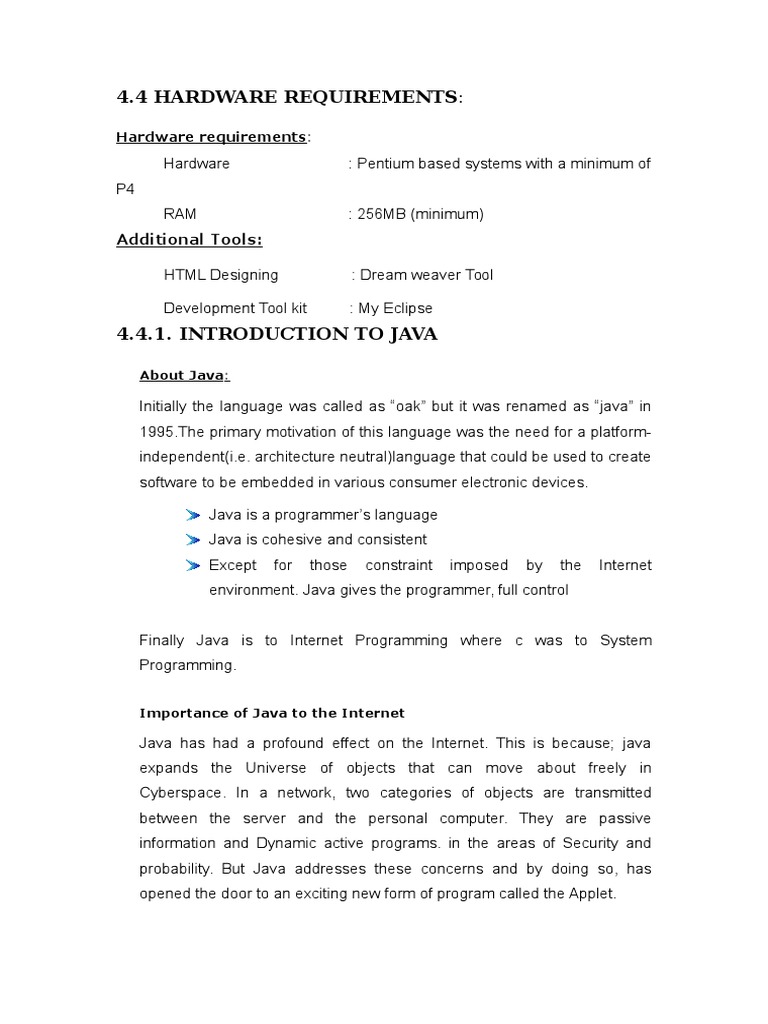 4.4 HARDWARE REQUIREMENTS:

Hardware requirements:

Hardware : Pentium based systems with a minimum of P4

RAM : 256MB (minimum)

Additional Tools:

HTML Designing : Dream weaver Tool

Development Tool kit : My Eclipse

4.4.1. INTRODUCTION TO JAVA

About Java:

Initially the language was called as “oak” but it was renamed as “java” in 1995.The primary motivation of this language was the need for a platform-independent(i.e. architecture neutral)language that could be used to create software to be embedded in various consumer electronic devices.

Java is a programmer’s language

Java is cohesive and consistent

Except for those constraint imposed by the Internet environment. Java gives the programmer, full control

Finally Java is to Internet Programming where c was to System Programming.

Importance of Java to the Internet

Java has had a profound effect on the Internet. This is because; java expands the Universe of objects that can move about freely in Cyberspace. In a network, two categories of objects are transmitted between the server and the personal computer. They are passive information and Dynamic active programs. in the areas of Security and probability. But Java addresses these concerns and by doing so, has opened the door to an exciting new form of program called the Applet.